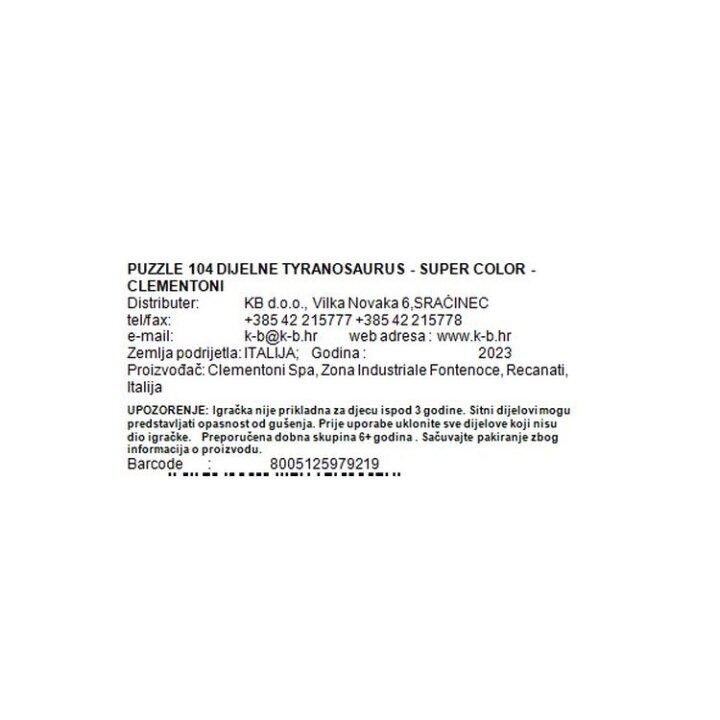 PUZZLE 104 DIJELNE TYRANOSAURUS - SUPER COLOR - CLEMENTONI
Distributer: KB d.o.o., Vilka Novaka 6,SRAČINEC
tel/fax: +385 42 215777 +385 42 215778
e-mail: k-b@k-b.hr web adresa : www.k-b.hr
Zemlja podrijetla: ITALIJA; Godina : 2023
Proizvođač: Clementoni Spa, Zona Industriale Fontenoce, Recanati, Italija

UPOZORENJE: Igračka nije prikladna za djecu ispod 3 godine. Sitni dijelovi mogu predstavljati opasnost od gušenja. Prije uporabe uklonite sve dijelove koji nisu dio igračke. Preporučena dobna skupina 6+ godina . Sačuvajte pakiranje zbog informacija o proizvodu.
Barcode : 8005125979219